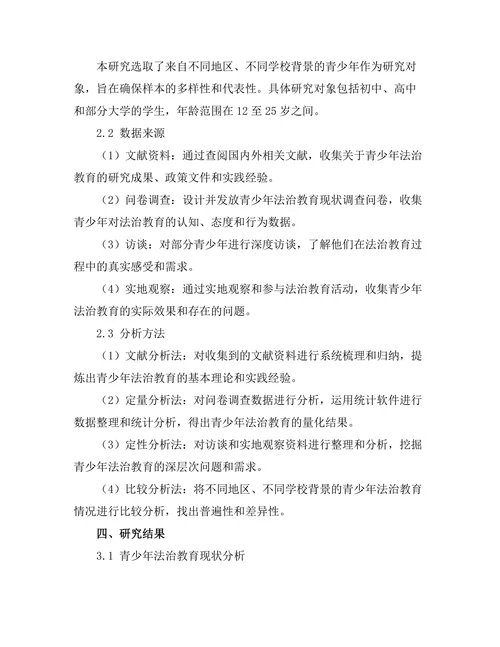 本研究选取了来自不同地区、不同学校背景的青少年作为研究对象，旨在确保样本的多样性和代表性。具体研究对象包括初中、高中和部分大学的学生，年龄范围在 12 至 25 岁之间。

2.2 数据来源

（1）文献资料：通过查阅国内外相关文献，收集关于青少年法治教育的研究成果、政策文件和实践经验。

（2）问卷调查：设计并发放青少年法治教育现状调查问卷，收集青少年对法治教育的认知、态度和行为数据。

（3）访谈：对部分青少年进行深度访谈，了解他们在法治教育过程中的真实感受和需求。

（4）实地观察：通过实地观察和参与法治教育活动，收集青少年法治教育的实际效果和存在的问题。

2.3 分析方法

（1）文献分析法：对收集到的文献资料进行系统梳理和归纳，提炼出青少年法治教育的基本理论和实践经验。

（2）定量分析法：对问卷调查数据进行分析，运用统计软件进行数据整理和统计分析，得出青少年法治教育的量化结果。

（3）定性分析法：对访谈和实地观察资料进行整理和分析，挖掘青少年法治教育的深层次问题和需求。

（4）比较分析法：将不同地区、不同学校背景的青少年法治教育情况进行比较分析，找出普遍性和差异性。

四、研究结果

3.1 青少年法治教育现状分析